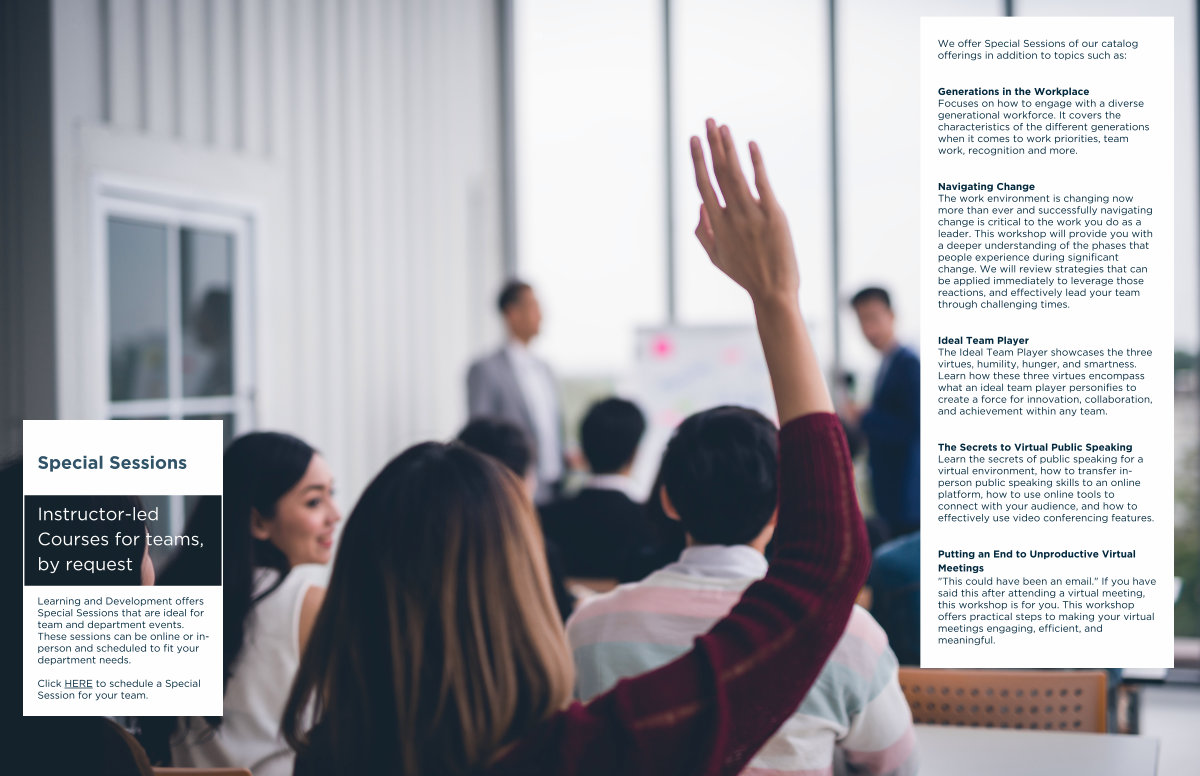 Special Sessions

Instructor-led Courses for teams, by request

Learning and Development offers Special Sessions that are ideal for team and department events. These sessions can be online or in-person and scheduled to fit your department needs.

Click HERE to schedule a Special Session for your team.

We offer Special Sessions of our catalog offerings in addition to topics such as:

Generations in the Workplace
Focuses on how to engage with a diverse generational workforce. It covers the characteristics of the different generations when it comes to work priorities, team work, recognition and more.

Navigating Change
The work environment is changing now more than ever and successfully navigating change is critical to the work you do as a leader. This workshop will provide you with a deeper understanding of the phases that people experience during significant change. We will review strategies that can be applied immediately to leverage those reactions, and effectively lead your team through challenging times.

Ideal Team Player
The Ideal Team Player showcases the three virtues, humility, hunger, and smartness. Learn how these three virtues encompass what an ideal team player personifies to create a force for innovation, collaboration, and achievement within any team.

The Secrets to Virtual Public Speaking
Learn the secrets of public speaking for a virtual environment, how to transfer in-person public speaking skills to an online platform, how to use online tools to connect with your audience, and how to effectively use video conferencing features.

Putting an End to Unproductive Virtual Meetings
"This could have been an email." If you have said this after attending a virtual meeting, this workshop is for you. This workshop offers practical steps to making your virtual meetings engaging, efficient, and meaningful.